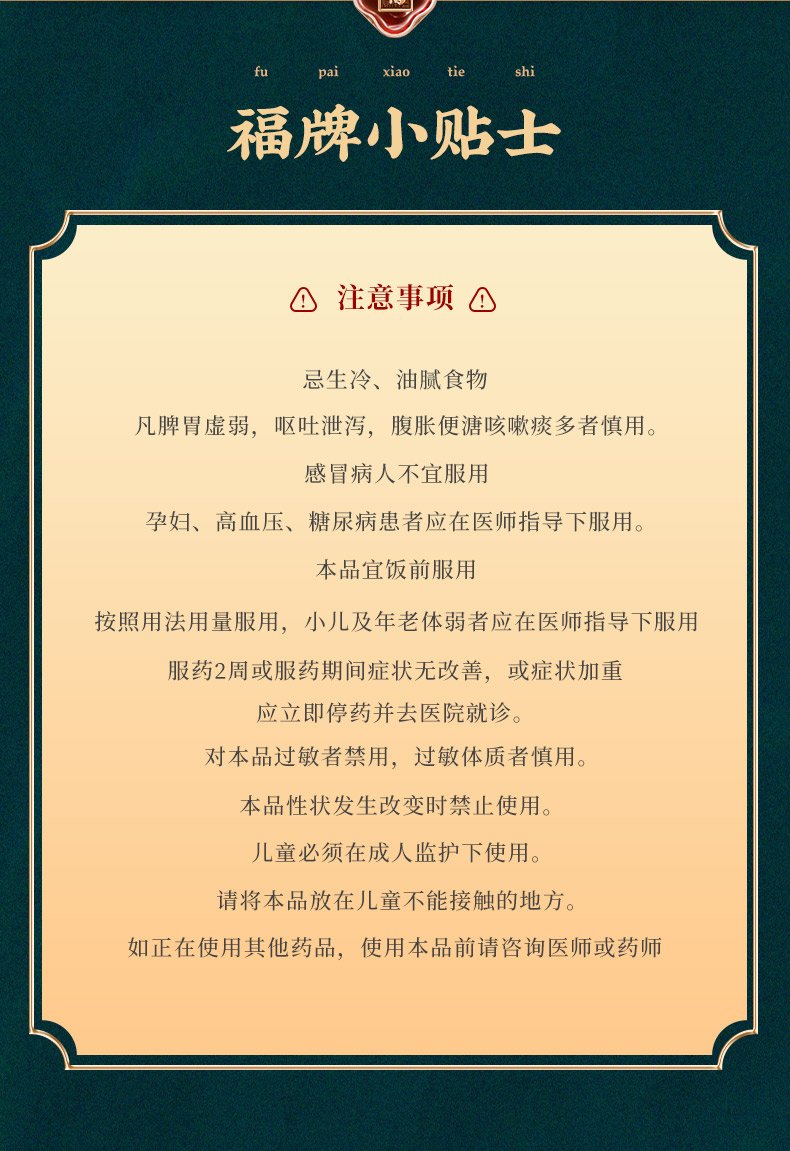 fu pai xiao tie shi

福牌小贴士

注意事项

忌生冷、油腻食物

凡脾胃虚弱，呕吐泄泻，腹胀便溏咳嗽痰多者慎用。

感冒病人不宜服用

孕妇、高血压、糖尿病患者应在医师指导下服用。

本品宜饭前服用

按照用法用量服用，小儿及年老体弱者应在医师指导下服用

服药2周或服药期间症状无改善，或症状加重

应立即停药并去医院就诊。

对本品过敏者禁用，过敏体质者慎用。

本品性状发生改变时禁止使用。

儿童必须在成人监护下使用。

请将本品放在儿童不能接触的地方。

如正在使用其他药品，使用本品前请咨询医师或药师